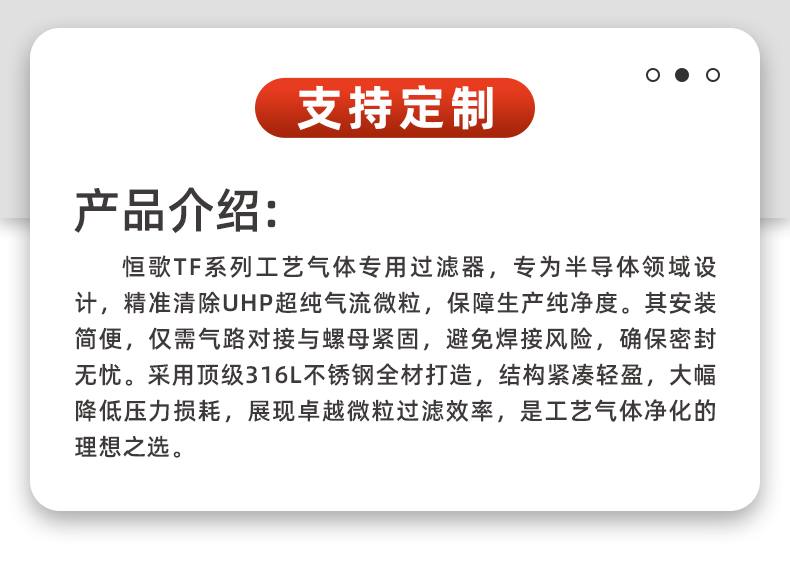 支持定制

产品介绍:

恒歌TF系列工艺气体专用过滤器，专为半导体领域设计，精准清除UHP超纯气流微粒，保障生产纯净度。其安装简便，仅需气路对接与螺母紧固，避免焊接风险，确保密封无忧。采用顶级316L不锈钢全材打造，结构紧凑轻盈，大幅降低压力损耗，展现卓越微粒过滤效率，是工艺气体净化的理想之选。